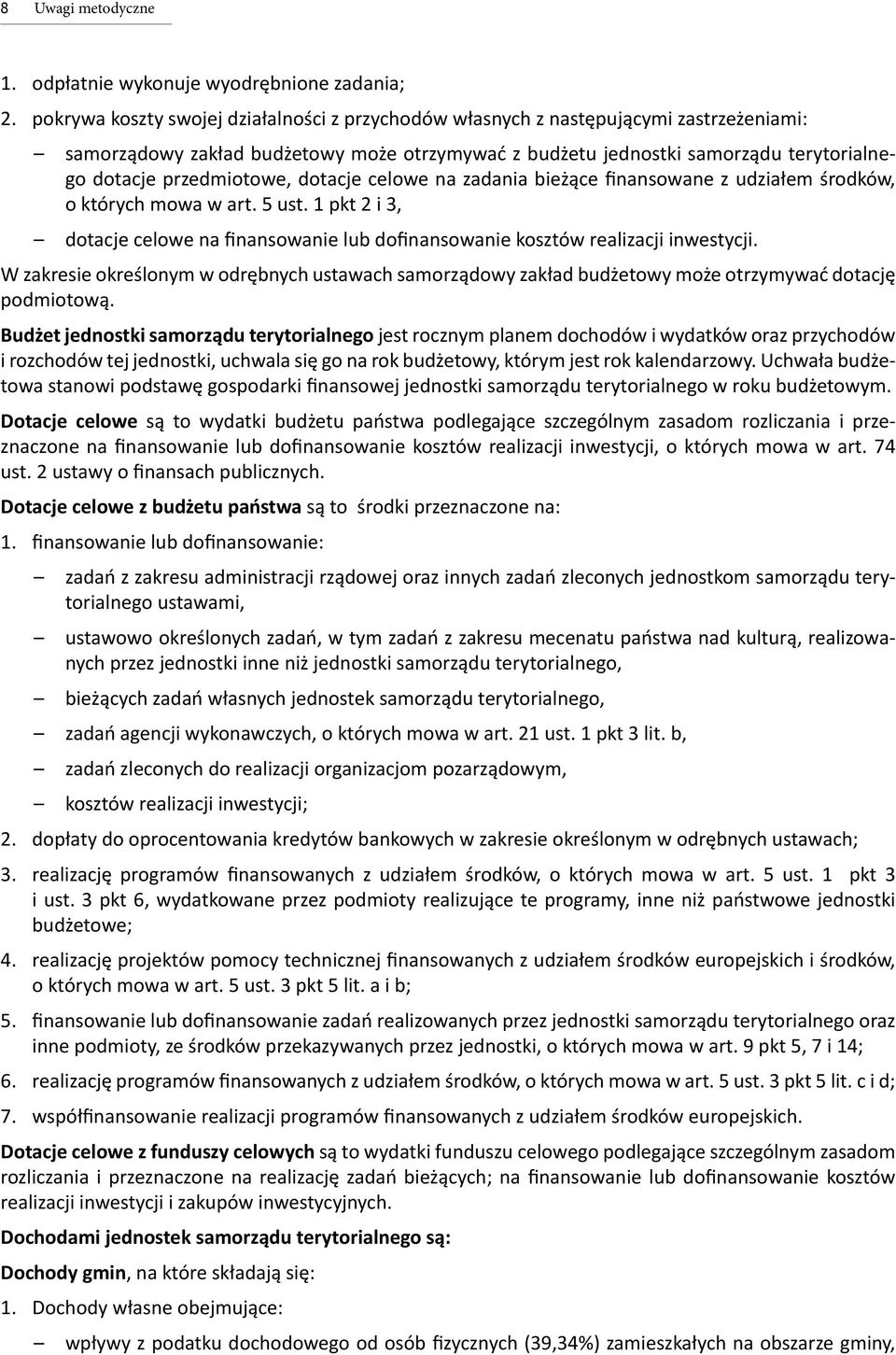 8 Uwagi metodyczne

1. odpłatnie wykonuje wyodrębnione zadania;

2. pokrywa koszty swojej działalności z przychodów własnych z następującymi zastrzeżeniami:

– samorządowy zakład budżetowy może otrzymywać z budżetu jednostki samorządu terytorialnego dotacje przedmiotowe, dotacje celowe na zadania bieżące finansowane z udziałem środków, o których mowa w art. 5 ust. 1 pkt 2 i 3,

– dotacje celowe na finansowanie lub dofinansowanie kosztów realizacji inwestycji.

W zakresie określonym w odrębnych ustawach samorządowy zakład budżetowy może otrzymywać dotację podmiotową.

Budżet jednostki samorządu terytorialnego jest rocznym planem dochodów i wydatków oraz przychodów i rozchodów tej jednostki, uchwala się go na rok budżetowy, którym jest rok kalendarzowy. Uchwała budżetowa stanowi podstawę gospodarki finansowej jednostki samorządu terytorialnego w roku budżetowym.

Dotacje celowe są to wydatki budżetu państwa podlegające szczególnym zasadom rozliczania i przeznaczone na finansowanie lub dofinansowanie kosztów realizacji inwestycji, o których mowa w art. 74 ust. 2 ustawy o finansach publicznych.

Dotacje celowe z budżetu państwa są to środki przeznaczone na:

1. finansowanie lub dofinansowanie:

– zadań z zakresu administracji rządowej oraz innych zadań zleconych jednostkom samorządu terytorialnego ustawami,

– ustawowo określonych zadań, w tym zadań z zakresu mecenatu państwa nad kulturą, realizowanych przez jednostki inne niż jednostki samorządu terytorialnego,

– bieżących zadań własnych jednostek samorządu terytorialnego,

– zadań agencji wykonawczych, o których mowa w art. 21 ust. 1 pkt 3 lit. b,

– zadań zleconych do realizacji organizacjom pozarządowym,

– kosztów realizacji inwestycji;

2. dopłaty do oprocentowania kredytów bankowych w zakresie określonym w odrębnych ustawach;

3. realizację programów finansowanych z udziałem środków, o których mowa w art. 5 ust. 1 pkt 3 i ust. 3 pkt 6, wydatkowane przez podmioty realizujące te programy, inne niż państwowe jednostki budżetowe;

4. realizację projektów pomocy technicznej finansowanych z udziałem środków europejskich i środków, o których mowa w art. 5 ust. 3 pkt 5 lit. a i b;

5. finansowanie lub dofinansowanie zadań realizowanych przez jednostki samorządu terytorialnego oraz inne podmioty, ze środków przekazywanych przez jednostki, o których mowa w art. 9 pkt 5, 7 i 14;

6. realizację programów finansowanych z udziałem środków, o których mowa w art. 5 ust. 3 pkt 5 lit. c i d;

7. współfinansowanie realizacji programów finansowanych z udziałem środków europejskich.

Dotacje celowe z funduszy celowych są to wydatki funduszu celowego podlegające szczególnym zasadom rozliczania i przeznaczone na realizację zadań bieżących; na finansowanie lub dofinansowanie kosztów realizacji inwestycji i zakupów inwestycyjnych.

Dochodami jednostek samorządu terytorialnego są:

Dochody gmin, na które składają się:

1. Dochody własne obejmujące:

– wpływy z podatku dochodowego od osób fizycznych (39,34%) zamieszkałych na obszarze gminy,